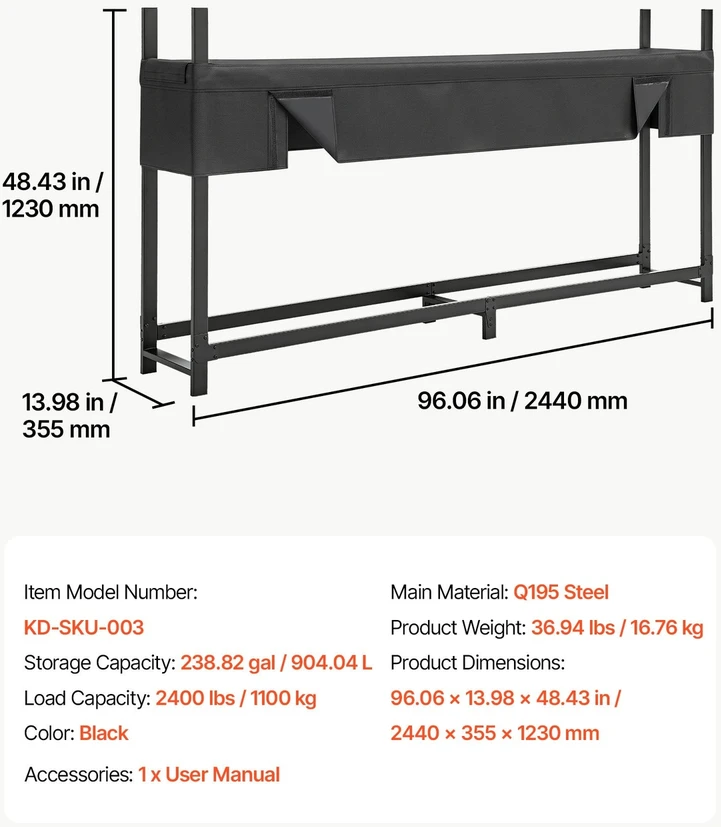 48.43 in / 1230 mm

13.98 in / 355 mm

96.06 in / 2440 mm

Item Model Number:
KD-SKU-003
Storage Capacity: 238.82 gal / 904.04 L
Load Capacity: 2400 lbs / 1100 kg
Color: Black
Accessories: 1 x User Manual

Main Material: Q195 Steel
Product Weight: 36.94 lbs / 16.76 kg
Product Dimensions:
96.06 × 13.98 × 48.43 in /
2440 × 355 × 1230 mm